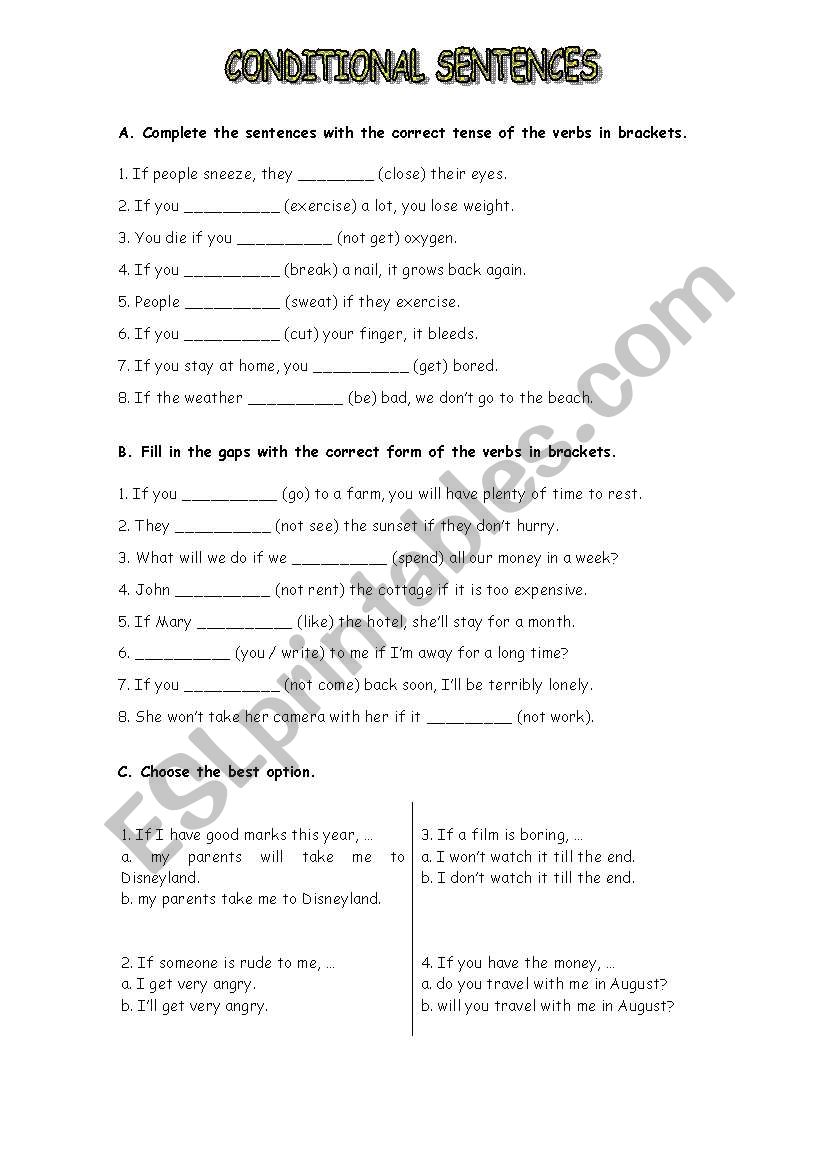 CONDITIONAL SENTENCES

A. Complete the sentences with the correct tense of the verbs in brackets.

1. If people sneeze, they ________ (close) their eyes.

2. If you __________ (exercise) a lot, you lose weight.

3. You die if you __________ (not get) oxygen.

4. If you __________ (break) a nail, it grows back again.

5. People __________ (sweat) if they exercise.

6. If you __________ (cut) your finger, it bleeds.

7. If you stay at home, you __________ (get) bored.

8. If the weather __________ (be) bad, we don't go to the beach.

B. Fill in the gaps with the correct form of the verbs in brackets.

1. If you __________ (go) to a farm, you will have plenty of time to rest.

2. They __________ (not see) the sunset if they don't hurry.

3. What will we do if we __________ (spend) all our money in a week?

4. John __________ (not rent) the cottage if it is too expensive.

5. If Mary __________ (like) the hotel, she'll stay for a month.

6. __________ (you / write) to me if I'm away for a long time?

7. If you __________ (not come) back soon, I'll be terribly lonely.

8. She won't take her camera with her if it _________ (not work).

C. Choose the best option.

1. If I have good marks this year, …
a. my parents will take me to Disneyland.
b. my parents take me to Disneyland.

2. If someone is rude to me, …
a. I get very angry.
b. I'll get very angry.

3. If a film is boring, …
a. I won't watch it till the end.
b. I don't watch it till the end.

4. If you have the money, …
a. do you travel with me in August?
b. will you travel with me in August?

ESLprintables.com